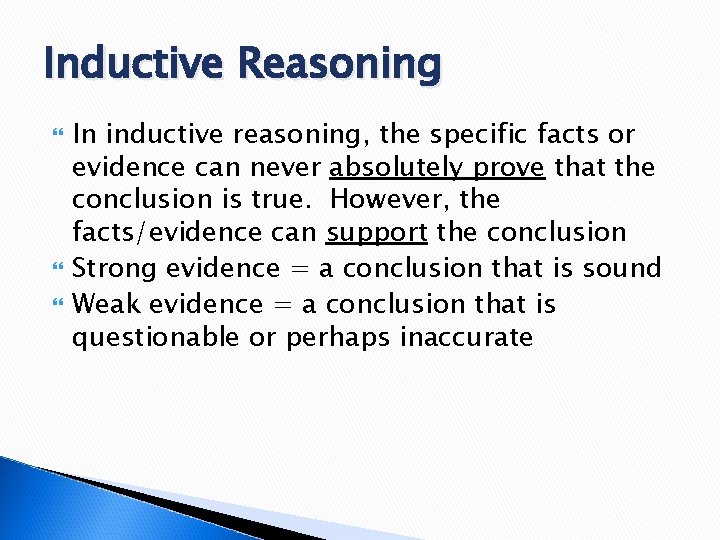 Inductive Reasoning

In inductive reasoning, the specific facts or evidence can never absolutely prove that the conclusion is true. However, the facts/evidence can support the conclusion

Strong evidence = a conclusion that is sound

Weak evidence = a conclusion that is questionable or perhaps inaccurate